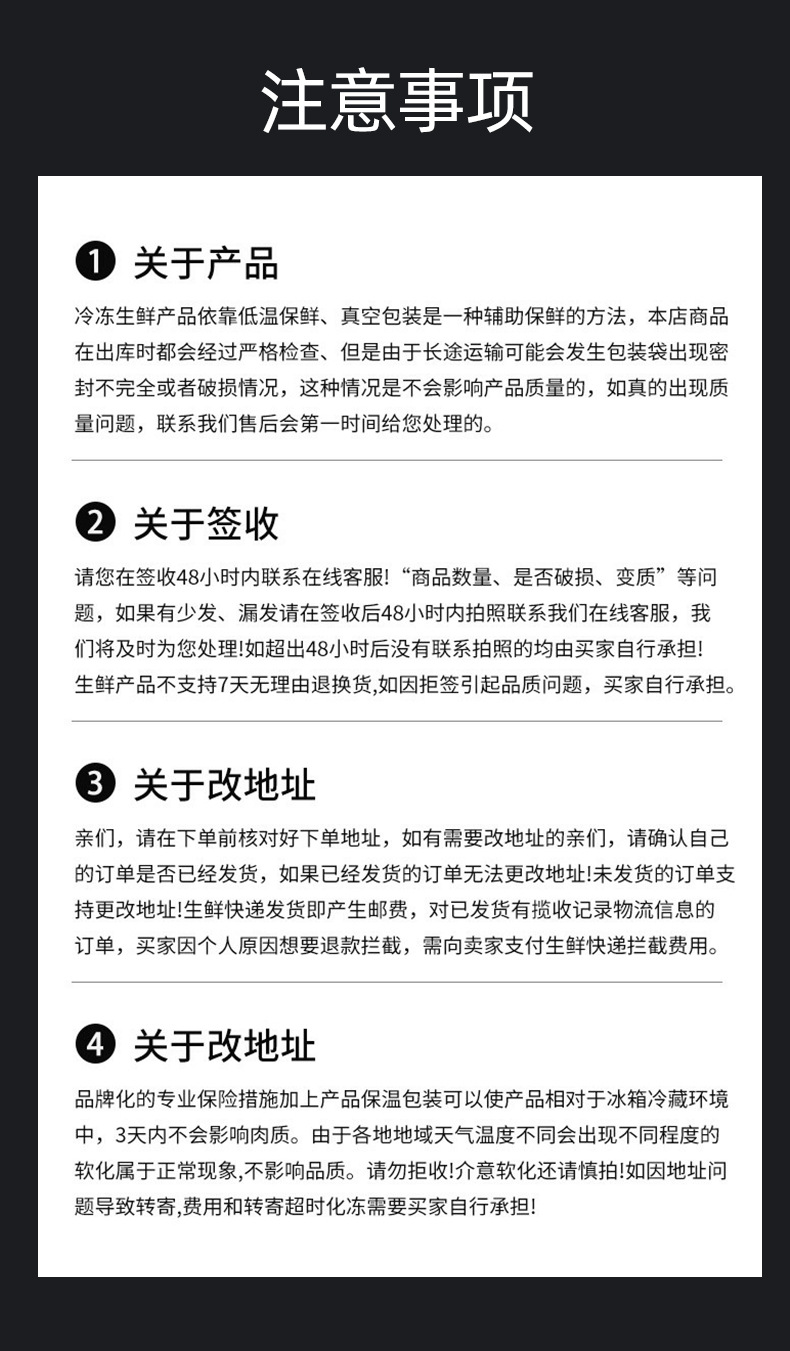 注意事项

❶ 关于产品

冷冻生鲜产品依靠低温保鲜、真空包装是一种辅助保鲜的方法，本店商品在出库时都会经过严格检查、但是由于长途运输可能会发生包装袋出现密封不完全或者破损情况，这种情况是不会影响产品质量的，如真的出现质量问题，联系我们售后会第一时间给您处理的。

❷ 关于签收

请您在签收48小时内联系在线客服!“商品数量、是否破损、变质”等问题，如果有少发、漏发请在签收后48小时内拍照联系我们在线客服，我们将及时为您处理!如超出48小时后没有联系拍照的均由买家自行承担!
生鲜产品不支持7天无理由退换货,如因拒签引起品质问题，买家自行承担。

❸ 关于改地址

亲们，请在下单前核对好下单地址，如有需要改地址的亲们，请确认自己的订单是否已经发货，如果已经发货的订单无法更改地址!未发货的订单支持更改地址!生鲜快递发货即产生邮费，对已发货有揽收记录物流信息的订单，买家因个人原因想要退款拦截，需向卖家支付生鲜快递拦截费用。

❹ 关于改地址

品牌化的专业保险措施加上产品保温包装可以使产品相对于冰箱冷藏环境中，3天内不会影响肉质。由于各地地域天气温度不同会出现不同程度的软化属于正常现象,不影响品质。请勿拒收!介意软化还请慎拍!如因地址问题导致转寄,费用和转寄超时化冻需要买家自行承担!